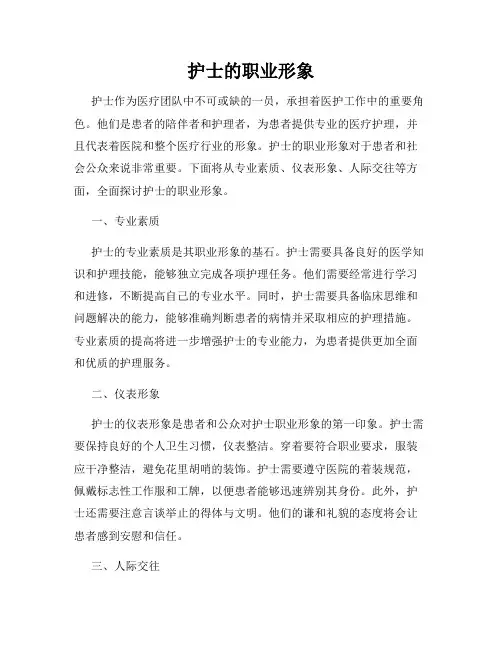 护士的职业形象

护士作为医疗团队中不可或缺的一员，承担着医护工作中的重要角色。他们是患者的陪伴者和护理者，为患者提供专业的医疗护理，并且代表着医院和整个医疗行业的形象。护士的职业形象对于患者和社会公众来说非常重要。下面将从专业素质、仪表形象、人际交往等方面，全面探讨护士的职业形象。

一、专业素质

护士的专业素质是其职业形象的基石。护士需要具备良好的医学知识和护理技能，能够独立完成各项护理任务。他们需要经常进行学习和进修，不断提高自己的专业水平。同时，护士需要具备临床思维和问题解决的能力，能够准确判断患者的病情并采取相应的护理措施。专业素质的提高将进一步增强护士的专业能力，为患者提供更加全面和优质的护理服务。

二、仪表形象

护士的仪表形象是患者和公众对护士职业形象的第一印象。护士需要保持良好的个人卫生习惯，仪表整洁。穿着要符合职业要求，服装应干净整洁，避免花里胡哨的装饰。护士需要遵守医院的着装规范，佩戴标志性工作服和工牌，以便患者能够迅速辨别其身份。此外，护士还需要注意言谈举止的得体与文明。他们的谦和礼貌的态度将会让患者感到安慰和信任。

三、人际交往